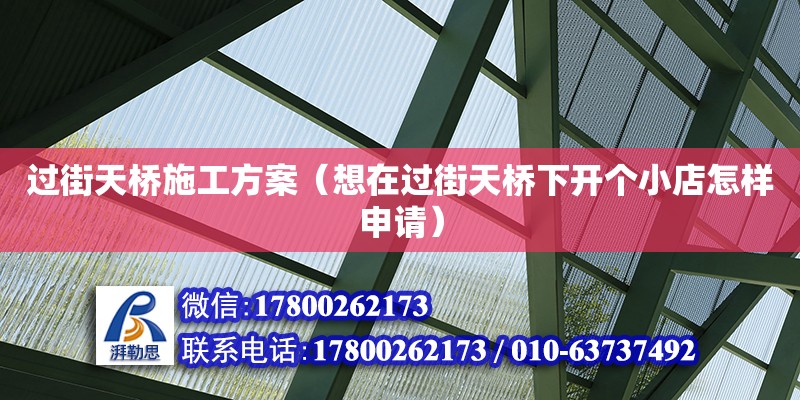 过街天桥施工方案（想在过街天桥下开个小店怎样申请）

湃勒思

微信:17800262173

联系电话:17800262173 / 010-63737492